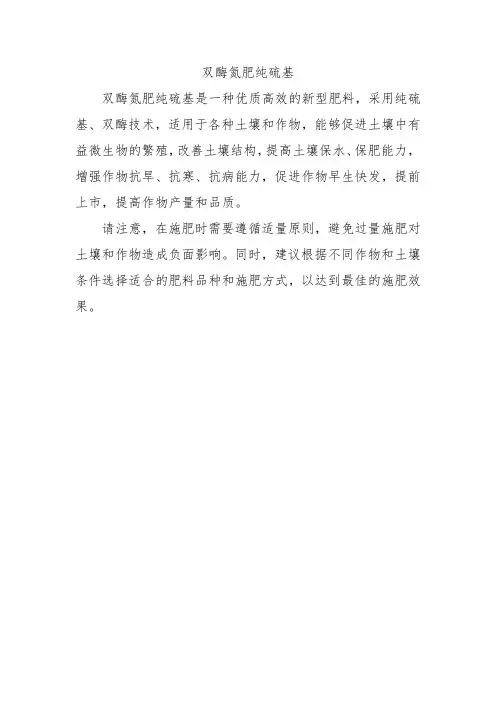 双酶氮肥纯硫基

双酶氮肥纯硫基是一种优质高效的新型肥料，采用纯硫基、双酶技术，适用于各种土壤和作物，能够促进土壤中有益微生物的繁殖，改善土壤结构，提高土壤保水、保肥能力，增强作物抗旱、抗寒、抗病能力，促进作物早生快发，提前上市，提高作物产量和品质。

请注意，在施肥时需要遵循适量原则，避免过量施肥对土壤和作物造成负面影响。同时，建议根据不同作物和土壤条件选择适合的肥料品种和施肥方式，以达到最佳的施肥效果。